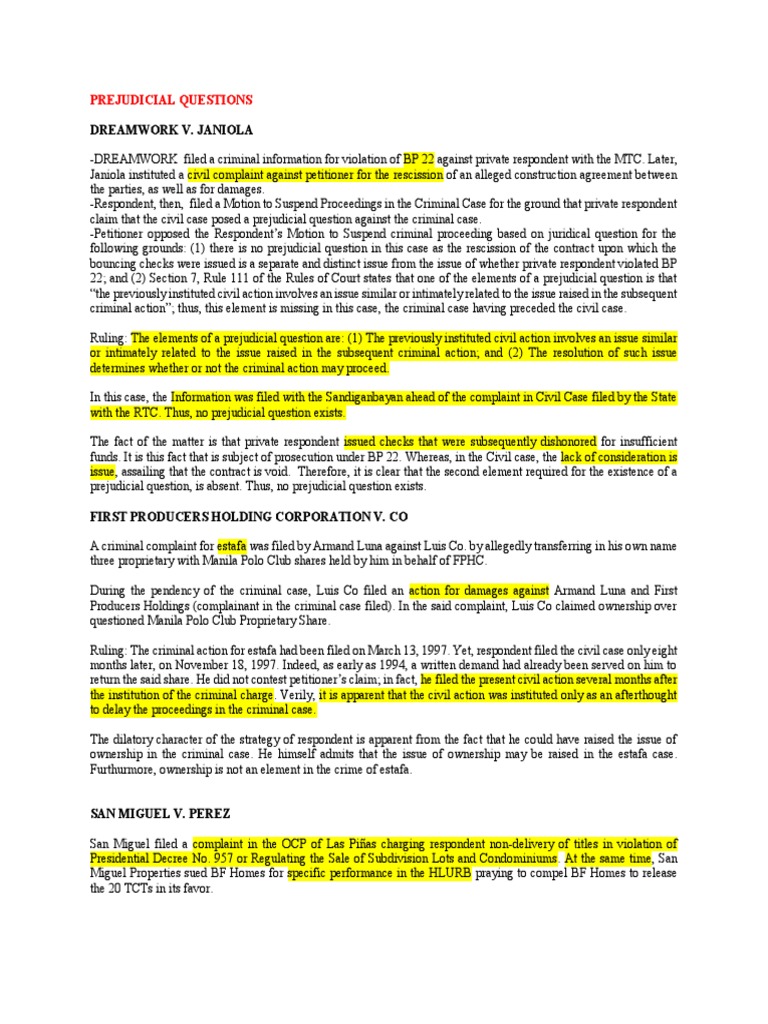 PREJUDICIAL QUESTIONS

DREAMWORK V. JANIOLA

-DREAMWORK filed a criminal information for violation of BP 22 against private respondent with the MTC. Later, Janiola instituted a civil complaint against petitioner for the rescission of an alleged construction agreement between the parties, as well as for damages.
-Respondent, then, filed a Motion to Suspend Proceedings in the Criminal Case for the ground that private respondent claim that the civil case posed a prejudicial question against the criminal case.
-Petitioner opposed the Respondent's Motion to Suspend criminal proceeding based on juridical question for the following grounds: (1) there is no prejudicial question in this case as the rescission of the contract upon which the bouncing checks were issued is a separate and distinct issue from the issue of whether private respondent violated BP 22; and (2) Section 7, Rule 111 of the Rules of Court states that one of the elements of a prejudicial question is that "the previously instituted civil action involves an issue similar or intimately related to the issue raised in the subsequent criminal action"; thus, this element is missing in this case, the criminal case having preceded the civil case.

Ruling: The elements of a prejudicial question are: (1) The previously instituted civil action involves an issue similar or intimately related to the issue raised in the subsequent criminal action; and (2) The resolution of such issue determines whether or not the criminal action may proceed.

In this case, the Information was filed with the Sandiganbayan ahead of the complaint in Civil Case filed by the State with the RTC. Thus, no prejudicial question exists.

The fact of the matter is that private respondent issued checks that were subsequently dishonored for insufficient funds. It is this fact that is subject of prosecution under BP 22. Whereas, in the Civil case, the lack of consideration is issue, assailing that the contract is void. Therefore, it is clear that the second element required for the existence of a prejudicial question, is absent. Thus, no prejudicial question exists.

FIRST PRODUCERS HOLDING CORPORATION V. CO

A criminal complaint for estafa was filed by Armand Luna against Luis Co. by allegedly transferring in his own name three proprietary with Manila Polo Club shares held by him in behalf of FPHC.

During the pendency of the criminal case, Luis Co filed an action for damages against Armand Luna and First Producers Holdings (complainant in the criminal case filed). In the said complaint, Luis Co claimed ownership over questioned Manila Polo Club Proprietary Share.

Ruling: The criminal action for estafa had been filed on March 13, 1997. Yet, respondent filed the civil case only eight months later, on November 18, 1997. Indeed, as early as 1994, a written demand had already been served on him to return the said share. He did not contest petitioner's claim; in fact, he filed the present civil action several months after the institution of the criminal charge. Verily, it is apparent that the civil action was instituted only as an afterthought to delay the proceedings in the criminal case.

The dilatory character of the strategy of respondent is apparent from the fact that he could have raised the issue of ownership in the criminal case. He himself admits that the issue of ownership may be raised in the estafa case. Furthurmore, ownership is not an element in the crime of estafa.

SAN MIGUEL V. PEREZ

San Miguel filed a complaint in the OCP of Las Piñas charging respondent non-delivery of titles in violation of Presidential Decree No. 957 or Regulating the Sale of Subdivision Lots and Condominiums. At the same time, San Miguel Properties sued BF Homes for specific performance in the HLURB praying to compel BF Homes to release the 20 TCTs in its favor.